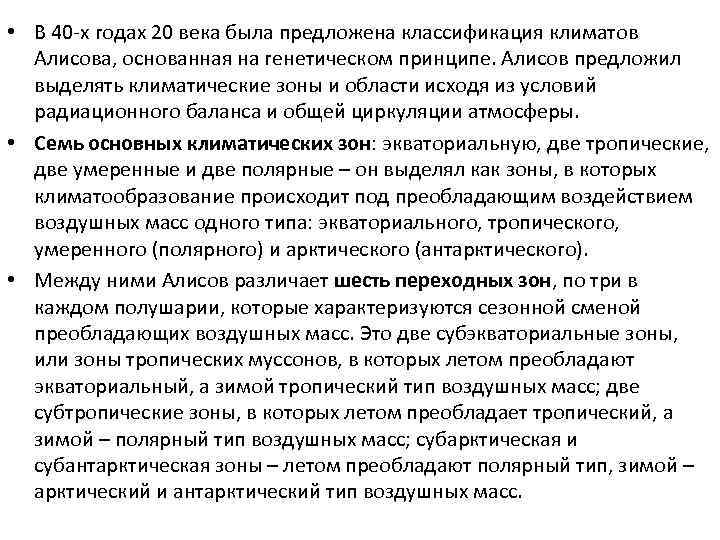 • В 40-х годах 20 века была предложена классификация климатов Алисова, основанная на генетическом принципе. Алисов предложил выделять климатические зоны и области исходя из условий радиационного баланса и общей циркуляции атмосферы.

• Семь основных климатических зон: экваториальную, две тропические, две умеренные и две полярные – он выделял как зоны, в которых климатообразование происходит под преобладающим воздействием воздушных масс одного типа: экваториального, тропического, умеренного (полярного) и арктического (антарктического).

• Между ними Алисов различает шесть переходных зон, по три в каждом полушарии, которые характеризуются сезонной сменой преобладающих воздушных масс. Это две субэкваториальные зоны, или зоны тропических муссонов, в которых летом преобладают экваториальный, а зимой тропический тип воздушных масс; две субтропические зоны, в которых летом преобладает тропический, а зимой – полярный тип воздушных масс; субарктическая и субантарктическая зоны – летом преобладают полярный тип, зимой – арктический и антарктический тип воздушных масс.